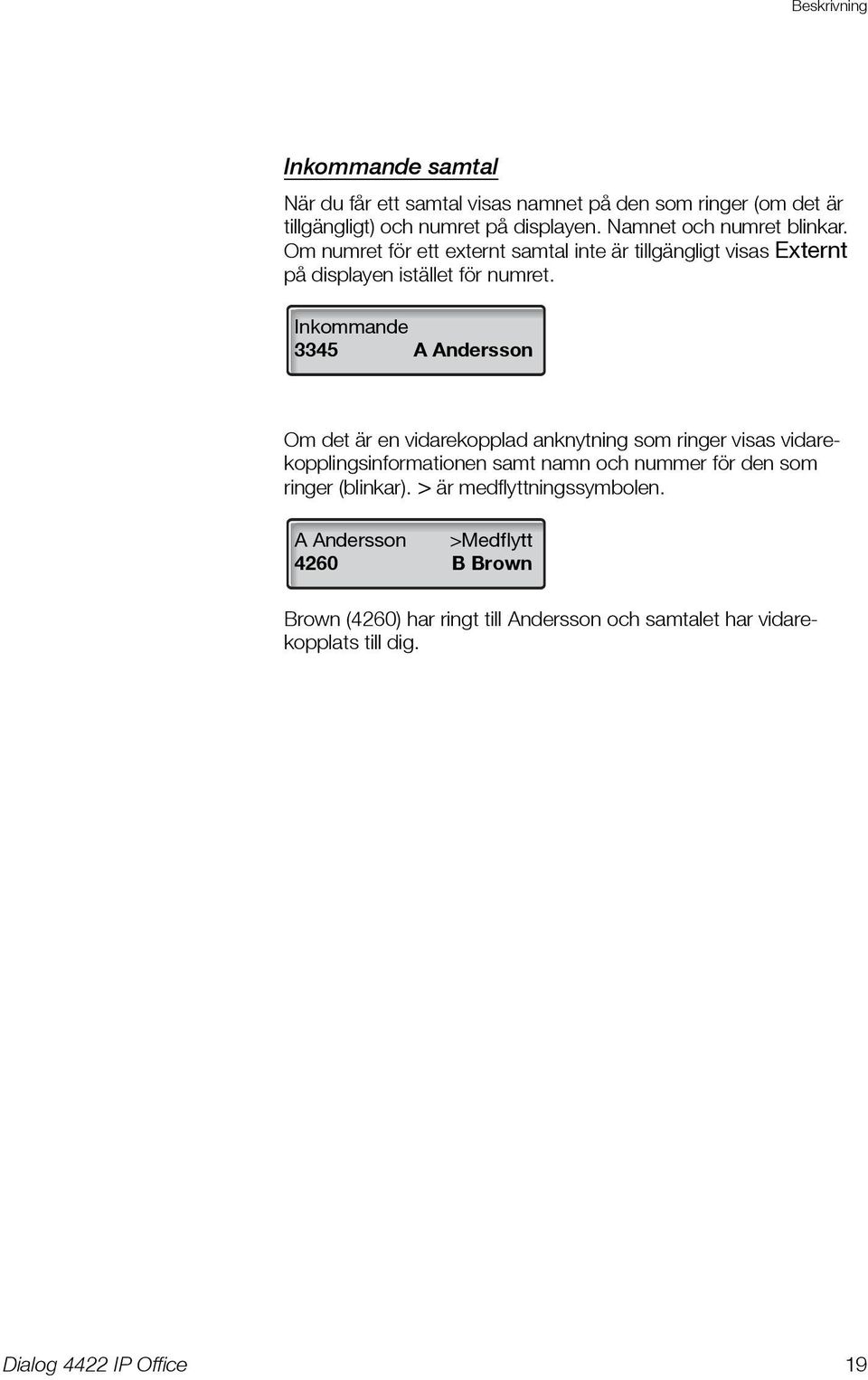 Beskrivning

Inkommande samtal

När du får ett samtal visas namnet på den som ringer (om det är tillgängligt) och numret på displayen. Namnet och numret blinkar. Om numret för ett externt samtal inte är tillgängligt visas Externt på displayen istället för numret.

Inkommande
3345 A Andersson

Om det är en vidarekopplad anknytning som ringer visas vidarekopplingsinformationen samt namn och nummer för den som ringer (blinkar). > är medflyttningssymbolen.

A Andersson >Medflytt
4260 B Brown

Brown (4260) har ringt till Andersson och samtalet har vidarekopplats till dig.

Dialog 4422 IP Office 19